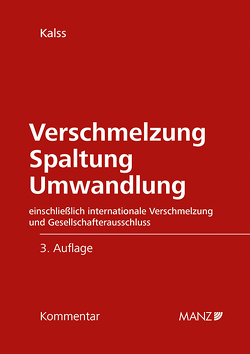 Kalss

Verschmelzung
Spaltung
Umwandlung

einschließlich internationale Verschmelzung und Gesellschafterausschluss

3. Auflage

Kommentar

MANZ